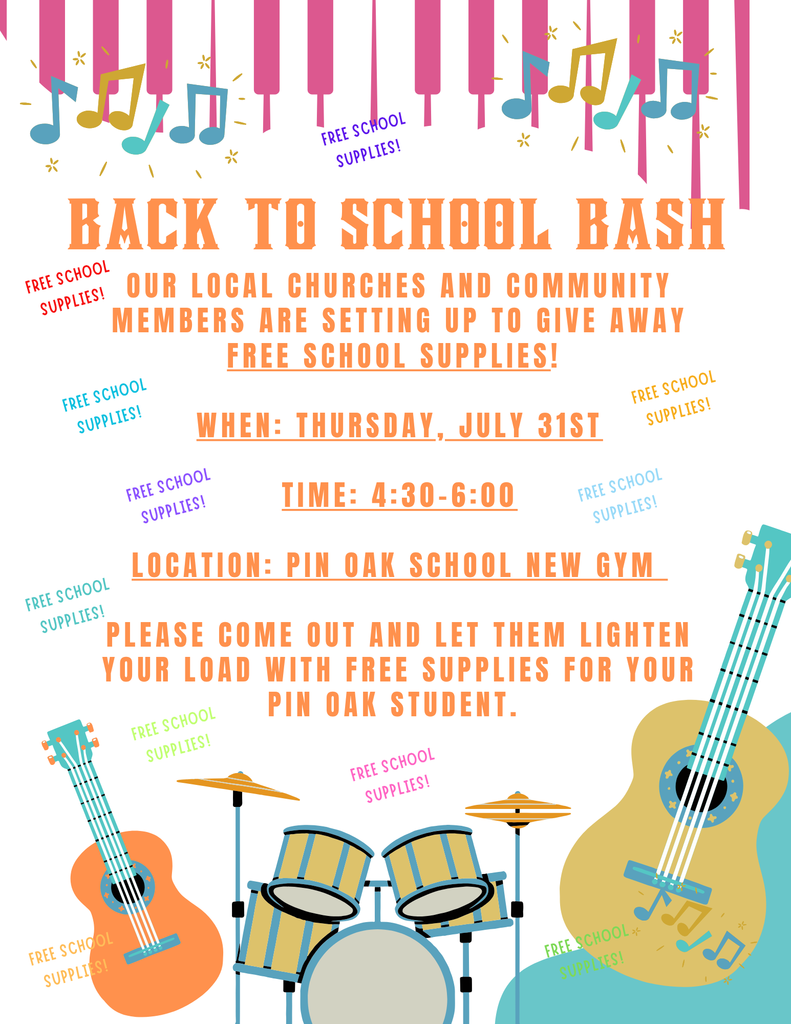 FREE SCHOOL SUPPLIES!

BACK TO SCHOOL BASH

FREE SCHOOL SUPPLIES!

OUR LOCAL CHURCHES AND COMMUNITY MEMBERS ARE SETTING UP TO GIVE AWAY FREE SCHOOL SUPPLIES!

FREE SCHOOL SUPPLIES!

FREE SCHOOL SUPPLIES!

WHEN: THURSDAY, JULY 31ST

FREE SCHOOL SUPPLIES!

FREE SCHOOL SUPPLIES!

TIME: 4:30-6:00

LOCATION: PIN OAK SCHOOL NEW GYM

FREE SCHOOL SUPPLIES!

PLEASE COME OUT AND LET THEM LIGHTEN YOUR LOAD WITH FREE SUPPLIES FOR YOUR PIN OAK STUDENT.

FREE SCHOOL SUPPLIES!

FREE SCHOOL SUPPLIES!

FREE SCHOOL SUPPLIES!

FREE SCHOOL SUPPLIES!